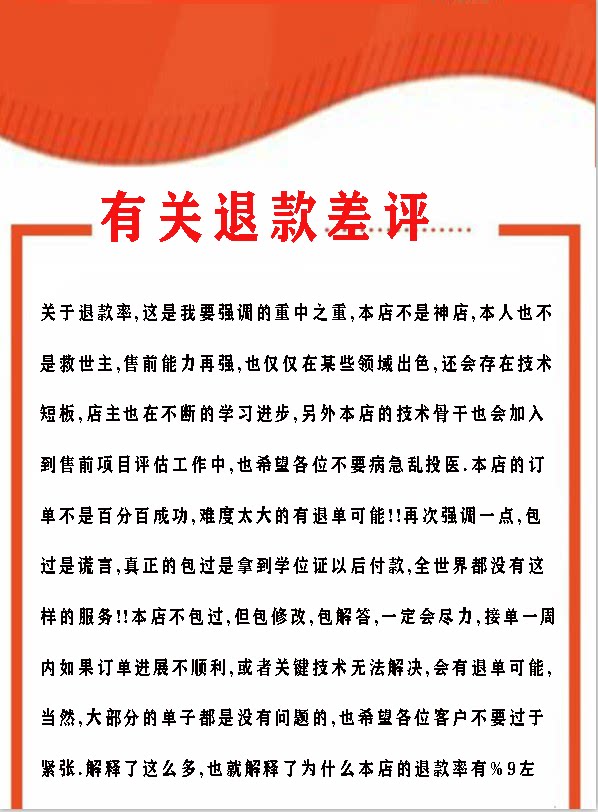 有关退款差评

关于退款率,这是我要强调的重中之重,本店不是神店,本人也不是救世主,售前能力再强,也仅仅在某些领域出色,还会存在技术短板,店主也在不断的学习进步,另外本店的技术骨干也会加入到售前项目评估工作中,也希望各位不要病急乱投医.本店的订单不是百分百成功,难度太大的有退单可能!!再次强调一点,包过是谎言,真正的包过是拿到学位证以后付款,全世界都没有这样的服务!!本店不包过,但包修改,包解答,一定会尽力,接单一周内如果订单进展不顺利,或者关键技术无法解决,会有退单可能,当然,大部分的单子都是没有问题的,也希望各位客户不要过于紧张.解释了这么多,也就解释了为什么本店的退款率有%9左